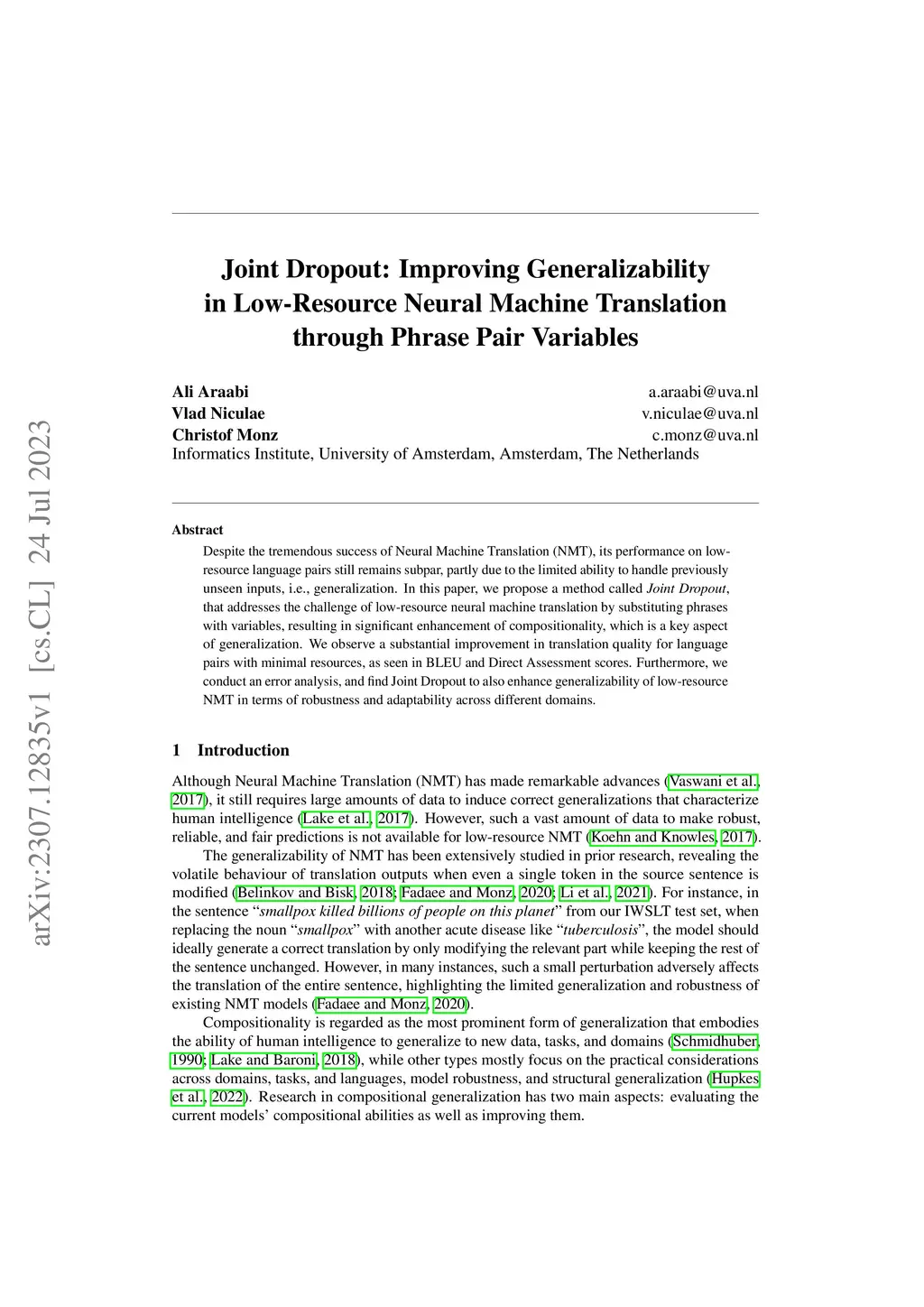 arXiv:2307.12835v1 [cs.CL] 24 Jul 2023

Joint Dropout: Improving Generalizability in Low-Resource Neural Machine Translation through Phrase Pair Variables

Ali Araabi a.araabi@uva.nl
Vlad Niculae v.niculae@uva.nl
Christof Monz c.monz@uva.nl
Informatics Institute, University of Amsterdam, Amsterdam, The Netherlands

Abstract

Despite the tremendous success of Neural Machine Translation (NMT), its performance on low-resource language pairs still remains subpar, partly due to the limited ability to handle previously unseen inputs, i.e., generalization. In this paper, we propose a method called Joint Dropout, that addresses the challenge of low-resource neural machine translation by substituting phrases with variables, resulting in significant enhancement of compositionality, which is a key aspect of generalization. We observe a substantial improvement in translation quality for language pairs with minimal resources, as seen in BLEU and Direct Assessment scores. Furthermore, we conduct an error analysis, and find Joint Dropout to also enhance generalizability of low-resource NMT in terms of robustness and adaptability across different domains.

1 Introduction

Although Neural Machine Translation (NMT) has made remarkable advances (Vaswani et al., 2017), it still requires large amounts of data to induce correct generalizations that characterize human intelligence (Lake et al., 2017). However, such a vast amount of data to make robust, reliable, and fair predictions is not available for low-resource NMT (Koehn and Knowles, 2017).

The generalizability of NMT has been extensively studied in prior research, revealing the volatile behaviour of translation outputs when even a single token in the source sentence is modified (Belinkov and Bisk, 2018; Fadaee and Monz, 2020; Li et al., 2021). For instance, in the sentence “smallpox killed billions of people on this planet” from our IWSLT test set, when replacing the noun “smallpox” with another acute disease like “tuberculosis”, the model should ideally generate a correct translation by only modifying the relevant part while keeping the rest of the sentence unchanged. However, in many instances, such a small perturbation adversely affects the translation of the entire sentence, highlighting the limited generalization and robustness of existing NMT models (Fadaee and Monz, 2020).

Compositionality is regarded as the most prominent form of generalization that embodies the ability of human intelligence to generalize to new data, tasks, and domains (Schmidhuber, 1990; Lake and Baroni, 2018), while other types mostly focus on the practical considerations across domains, tasks, and languages, model robustness, and structural generalization (Hupkes et al., 2022). Research in compositional generalization has two main aspects: evaluating the current models’ compositional abilities as well as improving them.